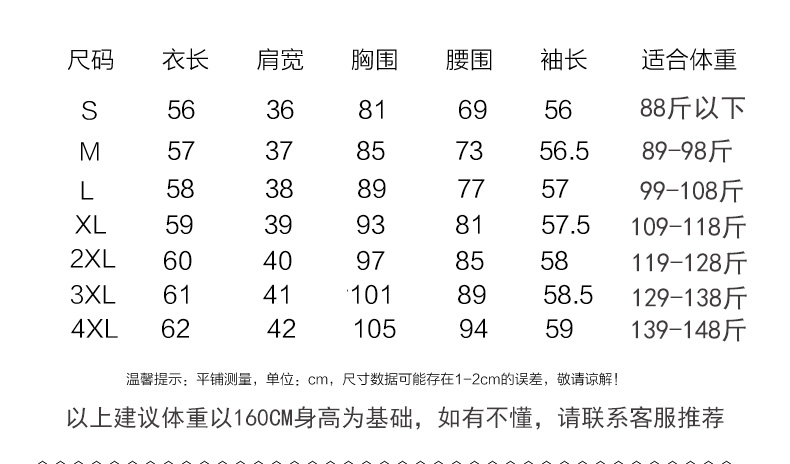 | 尺码 | 衣长 | 肩宽 | 胸围 | 腰围 | 袖长 | 适合体重 |
|---|---|---|---|---|---|---|
| S | 56 | 36 | 81 | 69 | 56 | 88斤以下 |
| M | 57 | 37 | 85 | 73 | 56.5 | 89-98斤 |
| L | 58 | 38 | 89 | 77 | 57 | 99-108斤 |
| XL | 59 | 39 | 93 | 81 | 57.5 | 109-118斤 |
| 2XL | 60 | 40 | 97 | 85 | 58 | 119-128斤 |
| 3XL | 61 | 41 | 101 | 89 | 58.5 | 129-138斤 |
| 4XL | 62 | 42 | 105 | 94 | 59 | 139-148斤 |

温馨提示：平铺测量，单位：cm，尺寸数据可能存在1-2cm的误差，敬请谅解！

以上建议体重以160CM身高为基础，如有不懂，请联系客服推荐